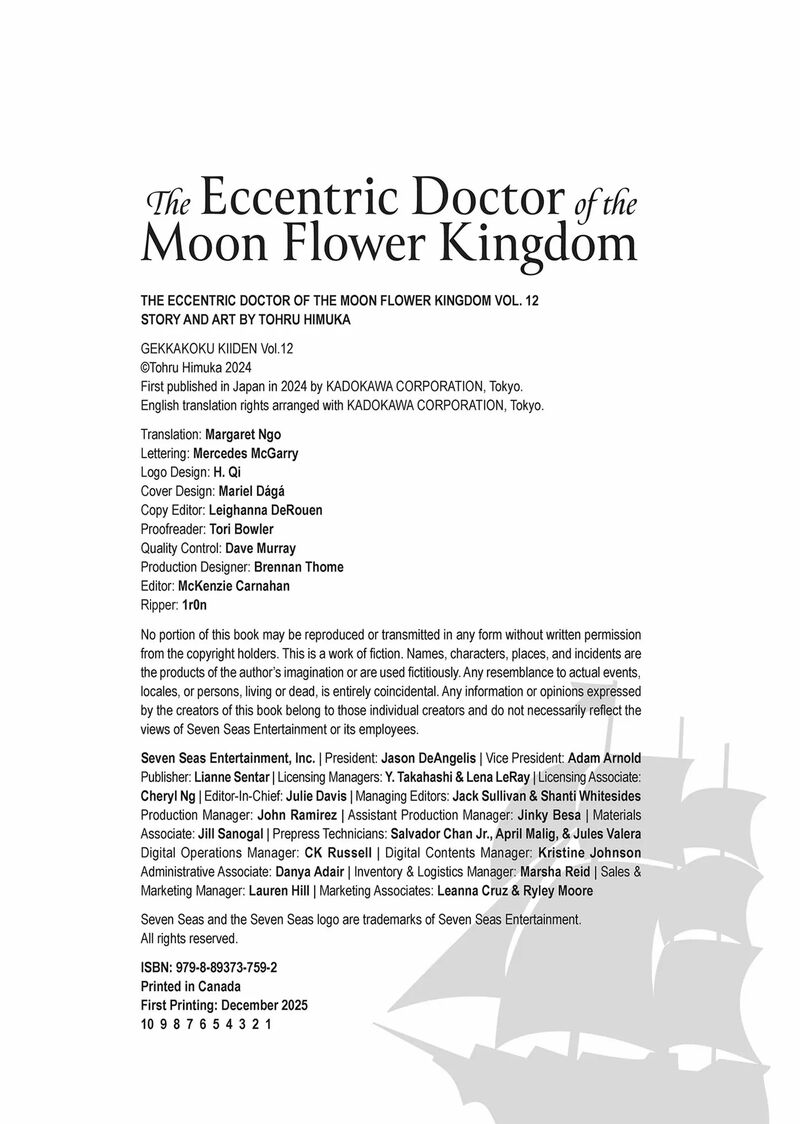 The Eccentric Doctor of the Moon Flower Kingdom

THE ECCENTRIC DOCTOR OF THE MOON FLOWER KINGDOM VOL. 12
STORY AND ART BY TOHRU HIMUKA

GEKKAKOKU KIIDEN Vol.12
©Tohru Himuka 2024
First published in Japan in 2024 by KADOKAWA CORPORATION, Tokyo.
English translation rights arranged with KADOKAWA CORPORATION, Tokyo.

Translation: Margaret Ngo
Lettering: Mercedes McGarry
Logo Design: H. Qi
Cover Design: Mariel Dágá
Copy Editor: Leighanna DeRouen
Proofreader: Tori Bowler
Quality Control: Dave Murray
Production Designer: Brennan Thome
Editor: McKenzie Carnahan
Ripper: 1r0n

No portion of this book may be reproduced or transmitted in any form without written permission from the copyright holders. This is a work of fiction. Names, characters, places, and incidents are the products of the author's imagination or are used fictitiously. Any resemblance to actual events, locales, or persons, living or dead, is entirely coincidental. Any information or opinions expressed by the creators of this book belong to those individual creators and do not necessarily reflect the views of Seven Seas Entertainment or its employees.

Seven Seas Entertainment, Inc. | President: Jason DeAngelis | Vice President: Adam Arnold Publisher: Lianne Sentar | Licensing Managers: Y. Takahashi & Lena LeRay | Licensing Associate: Cheryl Ng | Editor-In-Chief: Julie Davis | Managing Editors: Jack Sullivan & Shanti Whitesides Production Manager: John Ramirez | Assistant Production Manager: Jinky Besa | Materials Associate: Jill Sanogal | Prepress Technicians: Salvador Chan Jr., April Malig, & Jules Valera Digital Operations Manager: CK Russell | Digital Contents Manager: Kristine Johnson Administrative Associate: Danya Adair | Inventory & Logistics Manager: Marsha Reid | Sales & Marketing Manager: Lauren Hill | Marketing Associates: Leanna Cruz & Ryley Moore

Seven Seas and the Seven Seas logo are trademarks of Seven Seas Entertainment.
All rights reserved.

ISBN: 979-8-89373-759-2
Printed in Canada
First Printing: December 2025
10 9 8 7 6 5 4 3 2 1